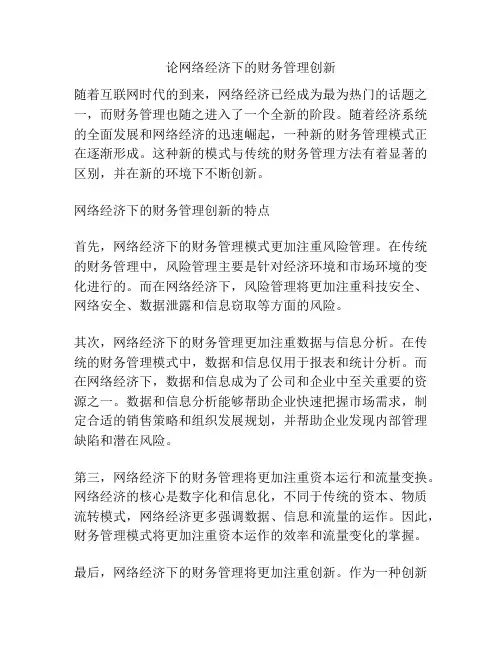 论网络经济下的财务管理创新

随着互联网时代的到来，网络经济已经成为最为热门的话题之一，而财务管理也随之进入了一个全新的阶段。随着经济系统的全面发展和网络经济的迅速崛起，一种新的财务管理模式正在逐渐形成。这种新的模式与传统的财务管理方法有着显著的区别，并在新的环境下不断创新。

网络经济下的财务管理创新的特点

首先，网络经济下的财务管理模式更加注重风险管理。在传统的财务管理中，风险管理主要是针对经济环境和市场环境的变化进行的。而在网络经济下，风险管理将更加注重科技安全、网络安全、数据泄露和信息窃取等方面的风险。

其次，网络经济下的财务管理更加注重数据与信息分析。在传统的财务管理模式中，数据和信息仅用于报表和统计分析。而在网络经济下，数据和信息成为了公司和企业中至关重要的资源之一。数据和信息分析能够帮助企业快速把握市场需求，制定合适的销售策略和组织发展规划，并帮助企业发现内部管理缺陷和潜在风险。

第三，网络经济下的财务管理将更加注重资本运行和流量变换。网络经济的核心是数字化和信息化，不同于传统的资本、物质流转模式，网络经济更多强调数据、信息和流量的运作。因此，财务管理模式将更加注重资本运作的效率和流量变化的掌握。

最后，网络经济下的财务管理将更加注重创新。作为一种创新